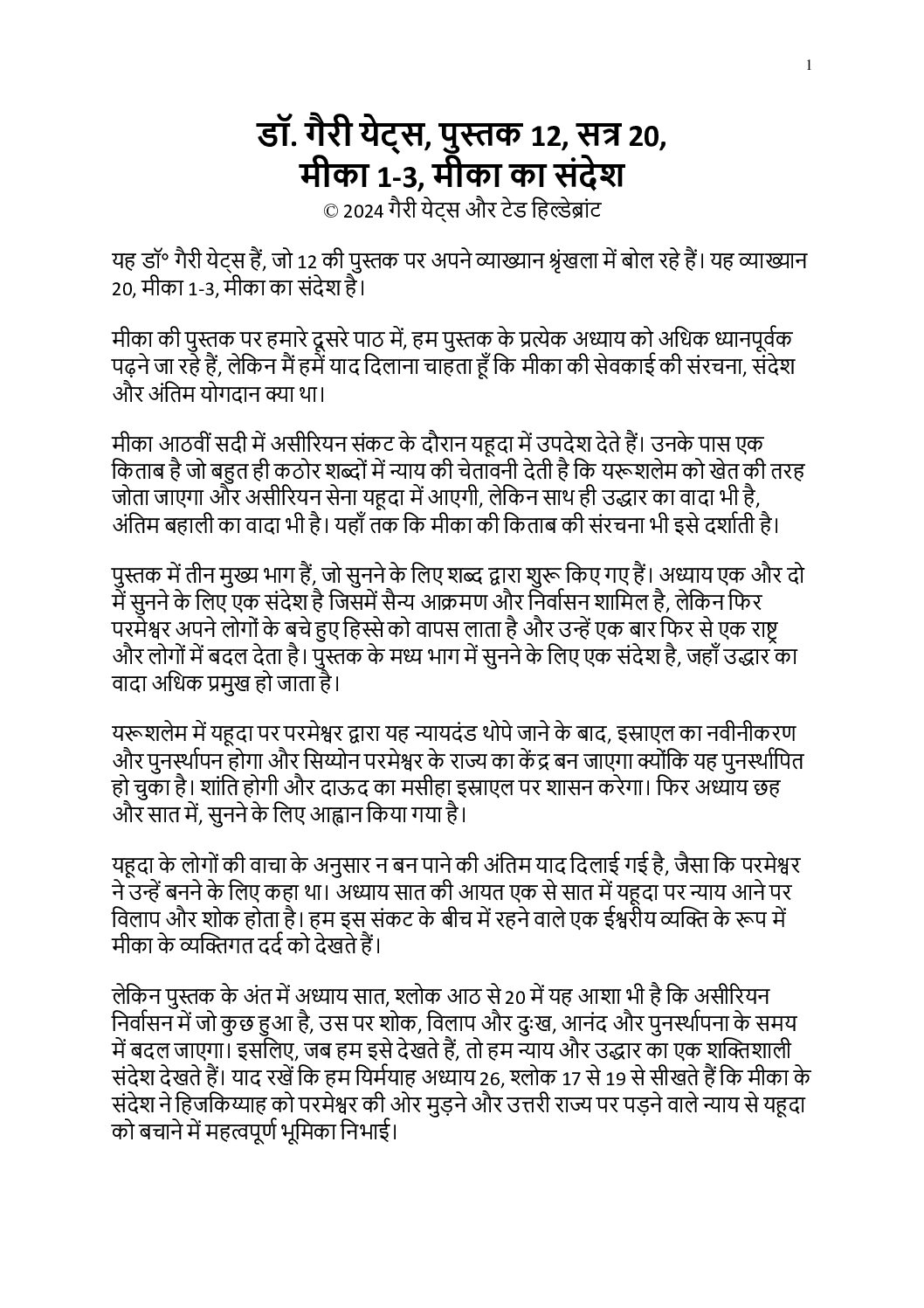 1

डॉ. गैरी येट्स, पुस्तक 12, सत्र 20,
मीका 1-3, मीका का संदेश
© 2024 गैरी येट्स और टेड हिल्डेब्रांट

यह डॉ॰ गैरी येट्स हैं, जो 12 की पुस्तक पर अपने व्याख्यान श्रृंखला में बोल रहे हैं। यह व्याख्यान 20, मीका 1-3, मीका का संदेश है।

मीका की पुस्तक पर हमारे दूसरे पाठ में, हम पुस्तक के प्रत्येक अध्याय को अधिक ध्यानपूर्वक पढ़ने जा रहे हैं, लेकिन मैं हमें याद दिलाना चाहता हूँ कि मीका की सेवकाई की संरचना, संदेश और अंतिम योगदान क्या था।

मीका आठवीं सदी में असीरियन संकट के दौरान यहूदा में उपदेश देते हैं। उनके पास एक किताब है जो बहुत ही कठोर शब्दों में न्याय की चेतावनी देती है कि यरूशलेम को खेत की तरह जोता जाएगा और असीरियन सेना यहूदा में आएगी, लेकिन साथ ही उद्धार का वादा भी है, अंतिम बहाली का वादा भी है। यहाँ तक कि मीका की किताब की संरचना भी इसे दर्शाती है।

पुस्तक में तीन मुख्य भाग हैं, जो सुनने के लिए शब्द द्वारा शुरू किए गए हैं। अध्याय एक और दो में सुनने के लिए एक संदेश है जिसमें सैन्य आक्रमण और निर्वासन शामिल है, लेकिन फिर परमेश्वर अपने लोगों के बचे हुए हिस्से को वापस लाता है और उन्हें एक बार फिर से एक राष्ट्र और लोगों में बदल देता है। पुस्तक के मध्य भाग में सुनने के लिए एक संदेश है, जहाँ उद्धार का वादा अधिक प्रमुख हो जाता है।

यरूशलेम में यहूदा पर परमेश्वर द्वारा यह न्यायदंड थोपे जाने के बाद, इस्राएल का नवीनीकरण और पुनर्स्थापन होगा और सिय्योन परमेश्वर के राज्य का केंद्र बन जाएगा क्योंकि यह पुनर्स्थापित हो चुका है। शांति होगी और दाऊद का मसीहा इस्राएल पर शासन करेगा। फिर अध्याय छह और सात में, सुनने के लिए आह्वान किया गया है।

यहूदा के लोगों की वाचा के अनुसार न बन पाने की अंतिम याद दिलाई गई है, जैसा कि परमेश्वर ने उन्हें बनने के लिए कहा था। अध्याय सात की आयत एक से सात में यहूदा पर न्याय आने पर विलाप और शोक होता है। हम इस संकट के बीच में रहने वाले एक ईश्वरीय व्यक्ति के रूप में मीका के व्यक्तिगत दर्द को देखते हैं।

लेकिन पुस्तक के अंत में अध्याय सात, श्लोक आठ से 20 में यह आशा भी है कि असीरियन निर्वासन में जो कुछ हुआ है, उस पर शोक, विलाप और दुःख, आनंद और पुनर्स्थापना के समय में बदल जाएगा। इसलिए, जब हम इसे देखते हैं, तो हम न्याय और उद्धार का एक शक्तिशाली संदेश देखते हैं। याद रखें कि हम यिर्मयाह अध्याय 26, श्लोक 17 से 19 से सीखते हैं कि मीका के संदेश ने हिजकिय्याह को परमेश्वर की ओर मुड़ने और उत्तरी राज्य पर पड़ने वाले न्याय से यहूदा को बचाने में महत्वपूर्ण भूमिका निभाई।